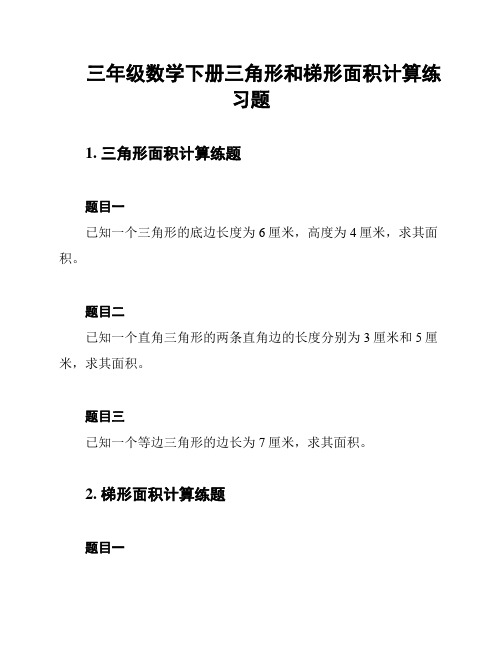 三年级数学下册三角形和梯形面积计算练习题

1. 三角形面积计算练题

题目一
已知一个三角形的底边长度为 6 厘米，高度为 4 厘米，求其面积。

题目二
已知一个直角三角形的两条直角边的长度分别为 3 厘米和 5 厘米，求其面积。

题目三
已知一个等边三角形的边长为 7 厘米，求其面积。

2. 梯形面积计算练题

题目一